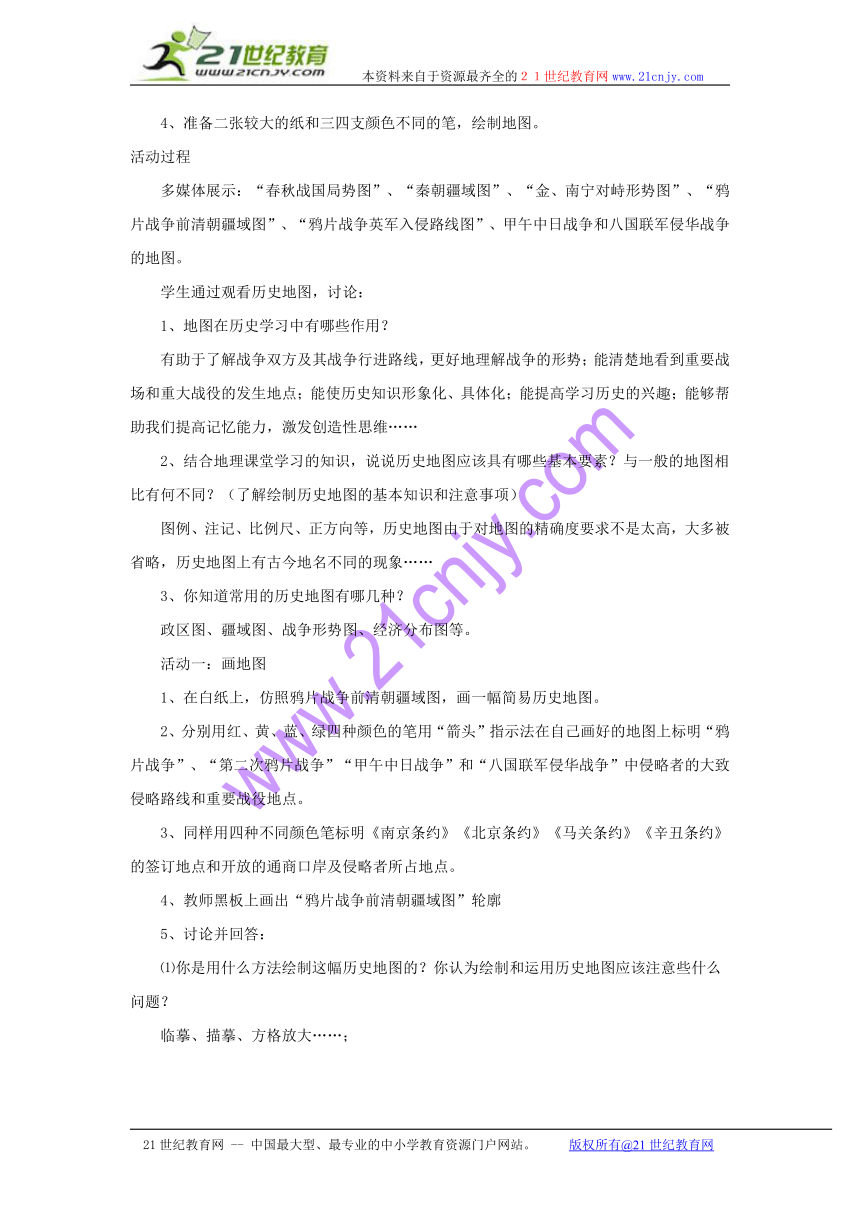 21世纪教育
www.21cnjy.com
本资料来自于资源最齐全的２１世纪教育网www.21cnjy.com

4、准备二张较大的纸和三四支颜色不同的笔，绘制地图。

活动过程

多媒体展示：“春秋战国局势图”、“秦朝疆域图”、“金、南宁对峙形势图”、“鸦片战争前清朝疆域图”、“鸦片战争英军入侵路线图”、甲午中日战争和八国联军侵华战争的地图。

学生通过观看历史地图，讨论：

1、地图在历史学习中有哪些作用？

有助于了解战争双方及其战争行进路线，更好地理解战争的形势；能清楚地看到重要战场和重大战役的发生地点；能使历史知识形象化、具体化；能提高学习历史的兴趣；能够帮助我们提高记忆能力，激发创造性思维……

2、结合地理课堂学习的知识，说说历史地图应该具有哪些基本要素？与一般的地图相比有何不同？（了解绘制历史地图的基本知识和注意事项）

图例、注记、比例尺、正方向等，历史地图由于对地图的精确度要求不是太高，大多被省略，历史地图上有古今地名不同的现象……

3、你知道常用的历史地图有哪几种？

政区图、疆域图、战争形势图、经济分布图等。

活动一：画地图

1、在白纸上，仿照鸦片战争前清朝疆域图，画一幅简易历史地图。

2、分别用红、黄、蓝、绿四种颜色的笔用“箭头”指示法在自己画好的地图上标明“鸦片战争”、“第二次鸦片战争”“甲午中日战争”和“八国联军侵华战争”中侵略者的大致侵略路线和重要战役地点。

3、同样用四种不同颜色笔标明《南京条约》《北京条约》《马关条约》《辛丑条约》的签订地点和开放的通商口岸及侵略者所占地点。

4、教师黑板上画出“鸦片战争前清朝疆域图”轮廓

5、讨论并回答：

⑴你是用什么方法绘制这幅历史地图的？你认为绘制和运用历史地图应该注意些什么问题？

临摹、描摹、方格放大……；

www.21cnjy.com

21世纪教育网 -- 中国最大型、最专业的中小学教育资源门户网站。 版权所有@21世纪教育网